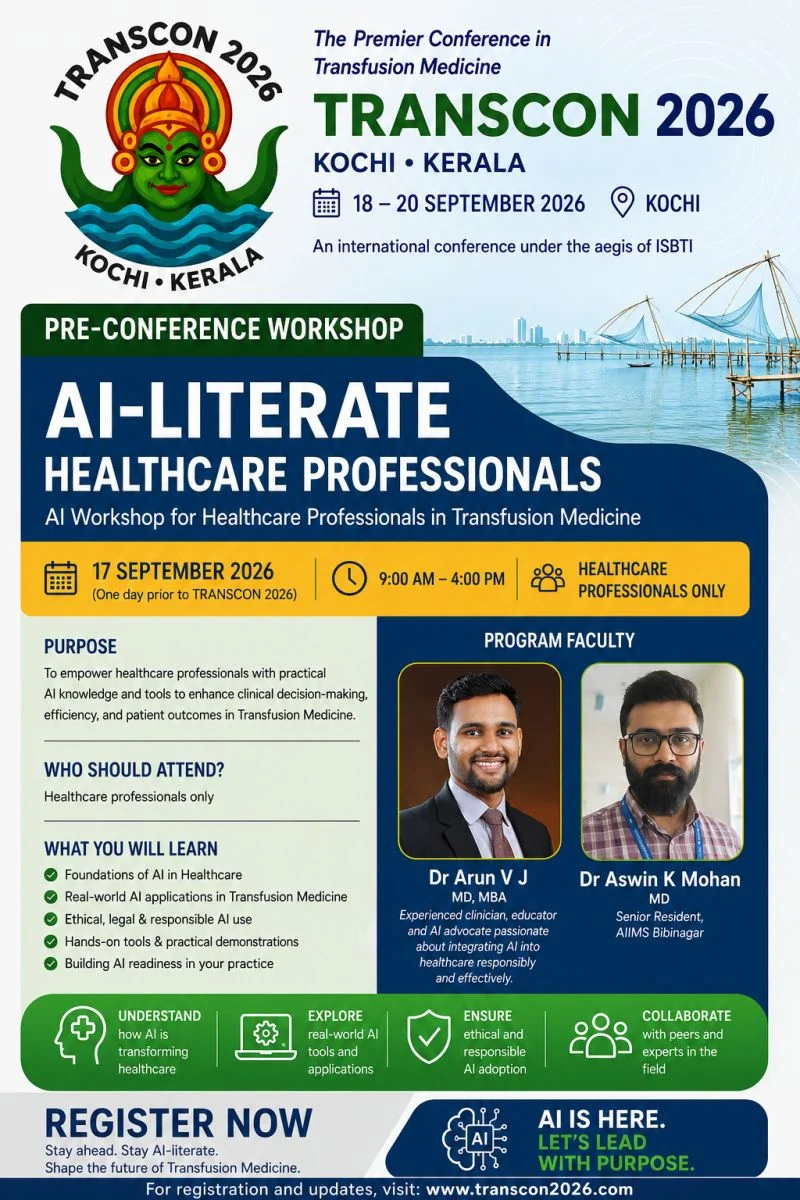 TRANSCON 2026
KOCHI • KERALA

The Premier Conference in Transfusion Medicine

TRANSCON 2026

KOCHI • KERALA

18 – 20 SEPTEMBER 2026 KOCHI

An international conference under the aegis of ISBTI

PRE-CONFERENCE WORKSHOP

AI-LITERATE HEALTHCARE PROFESSIONALS

AI Workshop for Healthcare Professionals in Transfusion Medicine

17 SEPTEMBER 2026
(One day prior to TRANSCON 2026)

9:00 AM – 4:00 PM

HEALTHCARE PROFESSIONALS ONLY

PURPOSE

To empower healthcare professionals with practical AI knowledge and tools to enhance clinical decision-making, efficiency, and patient outcomes in Transfusion Medicine.

WHO SHOULD ATTEND?

Healthcare professionals only

WHAT YOU WILL LEARN

Foundations of AI in Healthcare

Real-world AI applications in Transfusion Medicine

Ethical, legal & responsible AI use

Hands-on tools & practical demonstrations

Building AI readiness in your practice

PROGRAM FACULTY

Dr Arun V J
MD, MBA
Experienced clinician, educator and AI advocate passionate about integrating AI into healthcare responsibly and effectively.

Dr Aswin K Mohan
MD
Senior Resident, AIIMS Bibinagar

UNDERSTAND how AI is transforming healthcare

EXPLORE real-world AI tools and applications

ENSURE ethical and responsible AI adoption

COLLABORATE with peers and experts in the field

REGISTER NOW
Stay ahead. Stay AI-literate.
Shape the future of Transfusion Medicine.

AI

AI IS HERE.
LET'S LEAD WITH PURPOSE.

For registration and updates, visit: www.transcon2026.com